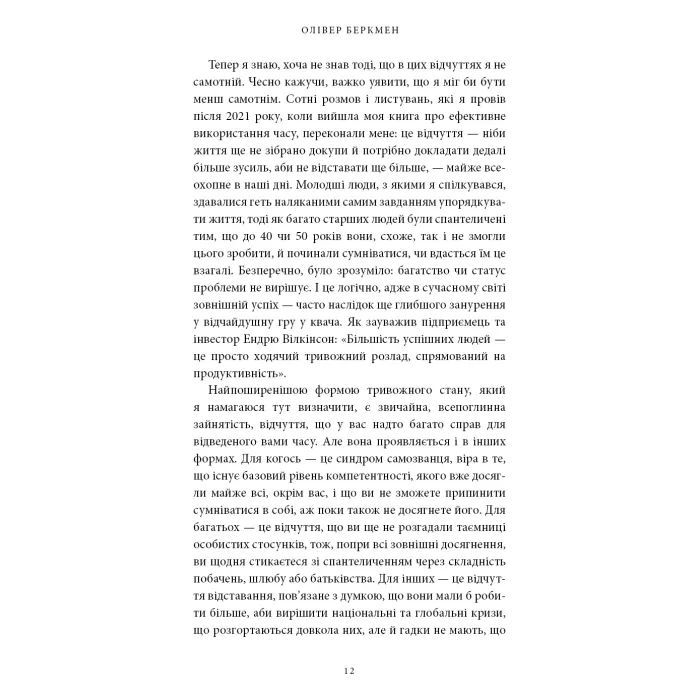 ОЛІВЕР БЕРКМЕН

Тепер я знаю, хоча не знав тоді, що в цих відчуттях я не самотній. Чесно кажучи, важко уявити, що я міг би бути менш самотнім. Сотні розмов і листувань, які я провів після 2021 року, коли вийшла моя книга про ефективне використання часу, переконали мене: це відчуття — ніби життя ще не зібрано докупи й потрібно докладати дедалі більше зусиль, аби не відставати ще більше, — майже всеохопне в наші дні. Молодші люди, з якими я спілкувався, здавалися геть наляканими самим завданням упорядкувати життя, тоді як багато старших людей були спантеличені тим, що до 40 чи 50 років вони, схоже, так і не змогли цього зробити, й починали сумніватися, чи вдасться їм це взагалі. Безперечно, було зрозуміло: багатство чи статус проблеми не вирішує. І це логічно, адже в сучасному світі зовнішній успіх — часто наслідок ще глибшого занурення у відчайдушну гру у квача. Як зауважив підприємець та інвестор Ендрю Вілкінсон: «Більшість успішних людей — це просто ходячий тривожний розлад, спрямований на продуктивність».

Найпоширенішою формою тривожного стану, який я намагаюся тут визначити, є звичайна, всепоглинна зайнятість, відчуття, що у вас надто багато справ для відведеного вами часу. Але вона проявляється і в інших формах. Для когось — це синдром самозванця, віра в те, що існує базовий рівень компетентності, якого вже досягли майже всі, окрім вас, і що ви не зможете припинити сумніватися в собі, аж поки також не досягнете його. Для багатьох — це відчуття, що ви ще не розгадали таємниці особистих стосунків, тож, попри всі зовнішні досягнення, ви щодня стикаєтеся зі спантеличенням через складність побачень, шлюбу або батьківства. Для інших — це відчуття відставання, пов'язане з думкою, що вони мали б робити більше, аби вирішити національні та глобальні кризи, що розгортаються довкола них, але й гадки не мають, що

12